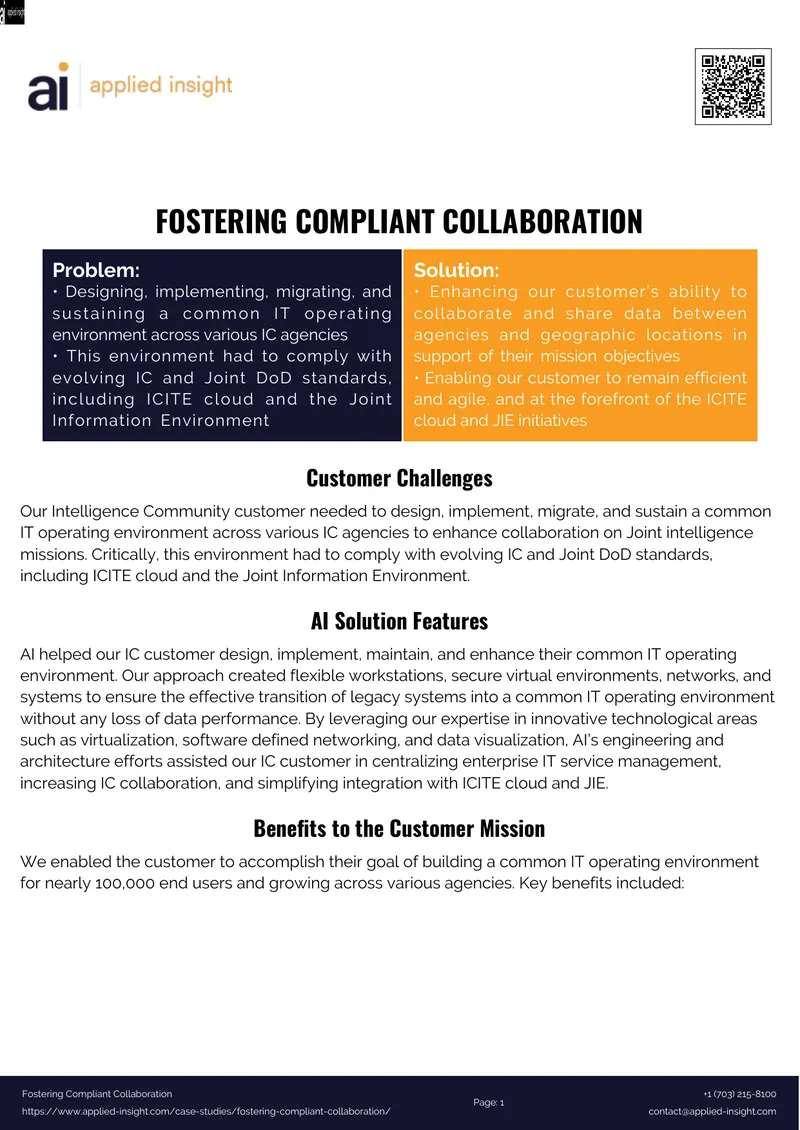 ai applied insight

FOSTERING COMPLIANT COLLABORATION

Problem:
• Designing, implementing, migrating, and sustaining a common IT operating environment across various IC agencies
• This environment had to comply with evolving IC and Joint DoD standards, including ICITE cloud and the Joint Information Environment

Solution:
• Enhancing our customer's ability to collaborate and share data between agencies and geographic locations in support of their mission objectives
• Enabling our customer to remain efficient and agile, and at the forefront of the ICITE cloud and JIE initiatives

Customer Challenges

Our Intelligence Community customer needed to design, implement, migrate, and sustain a common IT operating environment across various IC agencies to enhance collaboration on Joint intelligence missions. Critically, this environment had to comply with evolving IC and Joint DoD standards, including ICITE cloud and the Joint Information Environment.

AI Solution Features

AI helped our IC customer design, implement, maintain, and enhance their common IT operating environment. Our approach created flexible workstations, secure virtual environments, networks, and systems to ensure the effective transition of legacy systems into a common IT operating environment without any loss of data performance. By leveraging our expertise in innovative technological areas such as virtualization, software defined networking, and data visualization, AI's engineering and architecture efforts assisted our IC customer in centralizing enterprise IT service management, increasing IC collaboration, and simplifying integration with ICITE cloud and JIE.

Benefits to the Customer Mission

We enabled the customer to accomplish their goal of building a common IT operating environment for nearly 100,000 end users and growing across various agencies. Key benefits included:

Fostering Compliant Collaboration
https://www.applied-insight.com/case-studies/fostering-compliant-collaboration/
Page: 1
+1 (703) 215-8100
contact@applied-insight.com